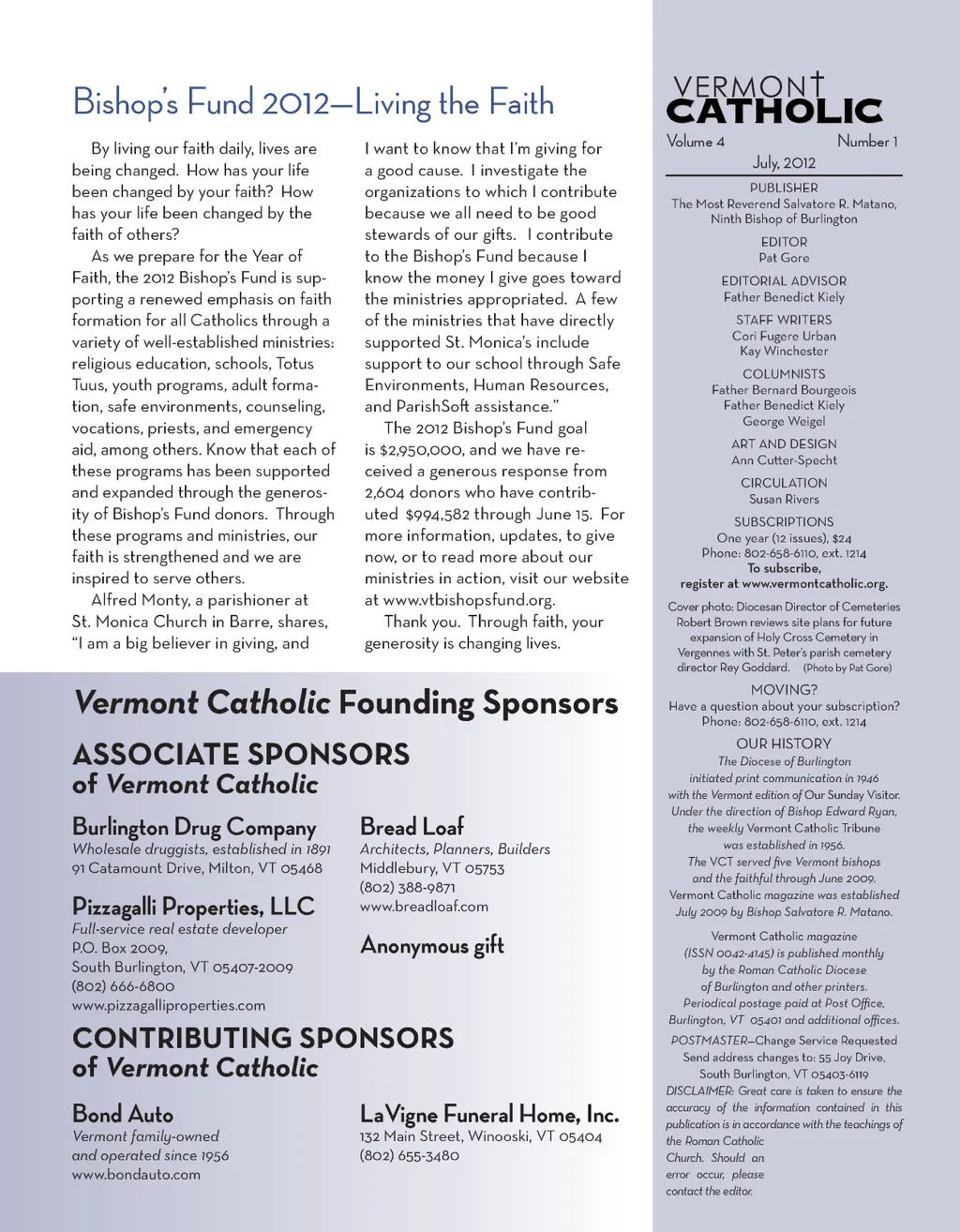 Bishop's Fund 2012—Living the Faith

By living our faith daily, lives are being changed. How has your life been changed by your faith? How has your life been changed by the faith of others?

As we prepare for the Year of Faith, the 2012 Bishop's Fund is supporting a renewed emphasis on faith formation for all Catholics through a variety of well-established ministries: religious education, schools, Totus Tuus, youth programs, adult formation, safe environments, counseling, vocations, priests, and emergency aid, among others. Know that each of these programs has been supported and expanded through the generosity of Bishop's Fund donors. Through these programs and ministries, our faith is strengthened and we are inspired to serve others.

Alfred Monty, a parishioner at St. Monica Church in Barre, shares, "I am a big believer in giving, and I want to know that I'm giving for a good cause. I investigate the organizations to which I contribute because we all need to be good stewards of our gifts. I contribute to the Bishop's Fund because I know the money I give goes toward the ministries appropriated. A few of the ministries that have directly supported St. Monica's include support to our school through Safe Environments, Human Resources, and ParishSoft assistance."

The 2012 Bishop's Fund goal is $2,950,000, and we have received a generous response from 2,604 donors who have contributed $994,582 through June 15. For more information, updates, to give now, or to read more about our ministries in action, visit our website at www.vtbishopsfund.org.

Thank you. Through faith, your generosity is changing lives.

Vermont Catholic Founding Sponsors

ASSOCIATE SPONSORS of Vermont Catholic

Burlington Drug Company
Wholesale druggists, established in 1891
91 Catamount Drive, Milton, VT 05468

Pizzagalli Properties, LLC
Full-service real estate developer
P.O. Box 2009,
South Burlington, VT 05407-2009
(802) 666-6800
www.pizzagalliproperties.com

Bread Loaf
Architects, Planners, Builders
Middlebury, VT 05753
(802) 388-9871
www.breadloaf.com

Anonymous gift

CONTRIBUTING SPONSORS of Vermont Catholic

Bond Auto
Vermont family-owned and operated since 1956
www.bondauto.com

LaVigne Funeral Home, Inc.
132 Main Street, Winooski, VT 05404
(802) 655-3480

VERMONT CATHOLIC
Volume 4 Number 1
July, 2012

PUBLISHER
The Most Reverend Salvatore R. Matano, Ninth Bishop of Burlington

EDITOR
Pat Gore

EDITORIAL ADVISOR
Father Benedict Kiely

STAFF WRITERS
Cori Fugere Urban
Kay Winchester

COLUMNISTS
Father Bernard Bourgeois
Father Benedict Kiely
George Weigel

ART AND DESIGN
Ann Cutter-Specht

CIRCULATION
Susan Rivers

SUBSCRIPTIONS
One year (12 issues), $24
Phone: 802-658-6110, ext. 1214
To subscribe, register at www.vermontcatholic.org.

Cover photo: Diocesan Director of Cemeteries Robert Brown reviews site plans for future expansion of Holy Cross Cemetery in Vergennes with St. Peter's parish cemetery director Rey Goddard. (Photo by Pat Gore)

MOVING?
Have a question about your subscription?
Phone: 802-658-6110, ext. 1214

OUR HISTORY
The Diocese of Burlington initiated print communication in 1946 with the Vermont edition of Our Sunday Visitor. Under the direction of Bishop Edward Ryan, the weekly Vermont Catholic Tribune was established in 1956. The VCT served five Vermont bishops and the faithful through June 2009. Vermont Catholic magazine was established July 2009 by Bishop Salvatore R. Matano.

Vermont Catholic magazine (ISSN 0042-4145) is published monthly by the Roman Catholic Diocese of Burlington and other printers. Periodical postage paid at Post Office, Burlington, VT 05401 and additional offices.
POSTMASTER—Change Service Requested
Send address changes to: 55 Joy Drive, South Burlington, VT 05403-6119
DISCLAIMER: Great care is taken to ensure the accuracy of the information contained in this publication is in accordance with the teachings of the Roman Catholic Church. Should an error occur, please contact the editor.